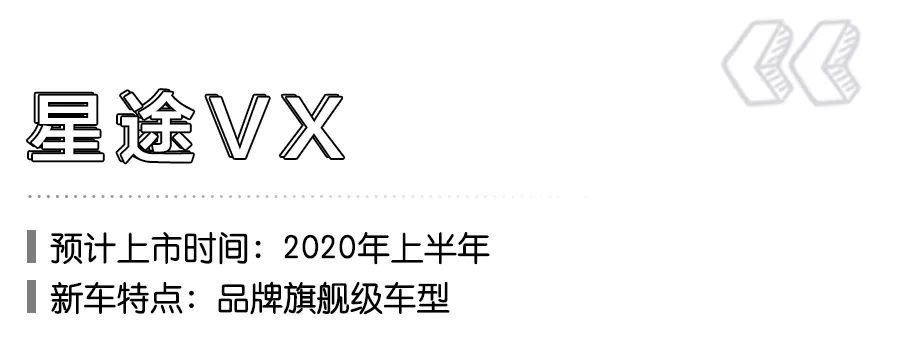 星途VX

预计上市时间：2020年上半年
新车特点：品牌旗舰级车型